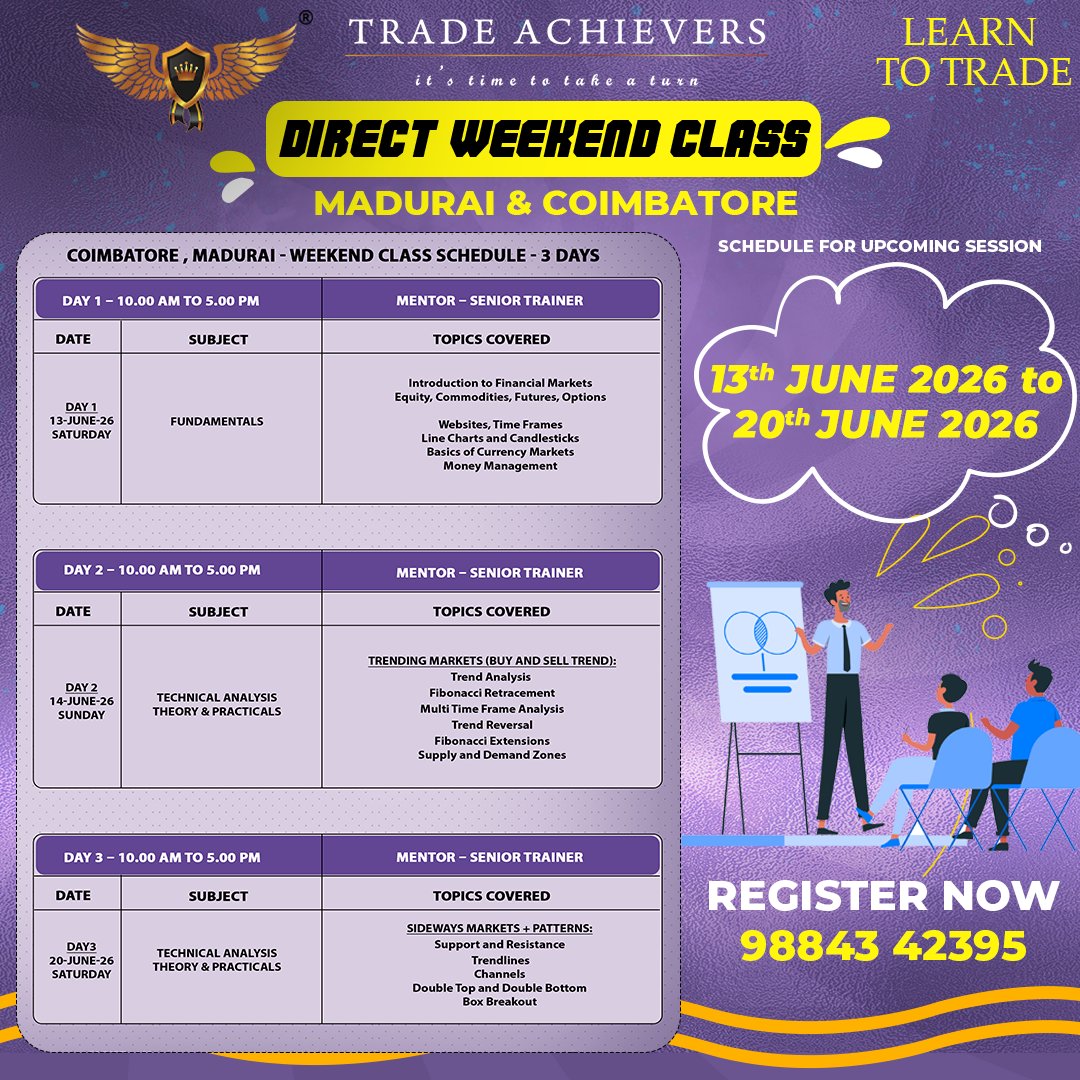 ®

TRADE ACHIEVERS

it's time to take a turn

LEARN TO TRADE

DIRECT WEEKEND CLASS

MADURAI & COIMBATORE

COIMBATORE , MADURAI - WEEKEND CLASS SCHEDULE - 3 DAYS

| DAY 1 – 10.00 AM TO 5.00 PM | | MENTOR – SENIOR TRAINER |
|---|---|---|
| DATE | SUBJECT | TOPICS COVERED |
| DAY 1 13-JUNE-26 SATURDAY | FUNDAMENTALS | Introduction to Financial Markets Equity, Commodities, Futures, Options Websites, Time Frames Line Charts and Candlesticks Basics of Currency Markets Money Management |

| DAY 2 – 10.00 AM TO 5.00 PM | | MENTOR – SENIOR TRAINER |
|---|---|---|
| DATE | SUBJECT | TOPICS COVERED |
| DAY 2 14-JUNE-26 SUNDAY | TECHNICAL ANALYSIS THEORY & PRACTICALS | TRENDING MARKETS (BUY AND SELL TREND): Trend Analysis Fibonacci Retracement Multi Time Frame Analysis Trend Reversal Fibonacci Extensions Supply and Demand Zones |

| DAY 3 – 10.00 AM TO 5.00 PM | | MENTOR – SENIOR TRAINER |
|---|---|---|
| DATE | SUBJECT | TOPICS COVERED |
| DAY3 20-JUNE-26 SATURDAY | TECHNICAL ANALYSIS THEORY & PRACTICALS | SIDEWAYS MARKETS + PATTERNS: Support and Resistance Trendlines Channels Double Top and Double Bottom Box Breakout |

SCHEDULE FOR UPCOMING SESSION

13th JUNE 2026 to 20th JUNE 2026

REGISTER NOW
98843 42395